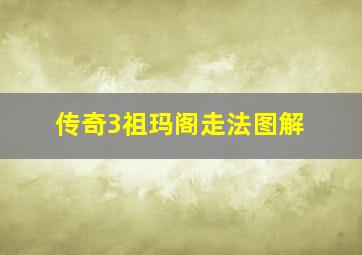 传奇3祖玛阁走法图解